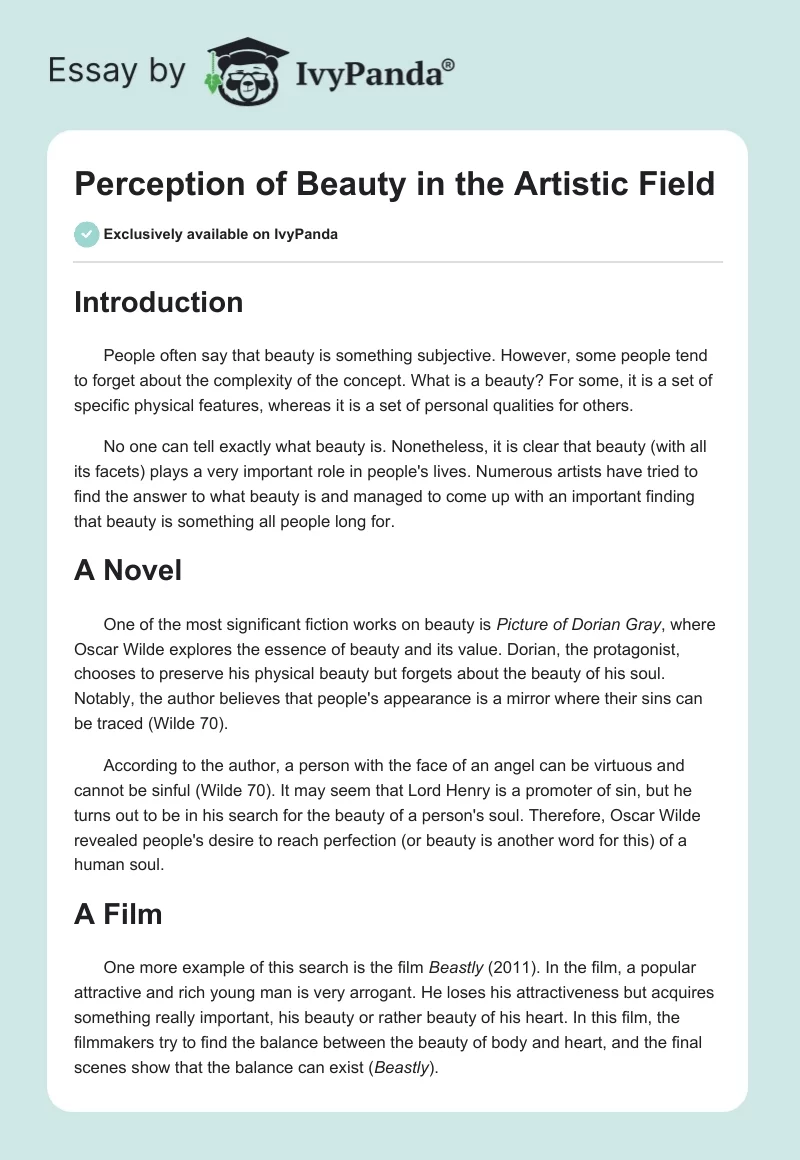 Essay by IvyPanda®

Perception of Beauty in the Artistic Field

Exclusively available on IvyPanda

Introduction

People often say that beauty is something subjective. However, some people tend to forget about the complexity of the concept. What is a beauty? For some, it is a set of specific physical features, whereas it is a set of personal qualities for others.

No one can tell exactly what beauty is. Nonetheless, it is clear that beauty (with all its facets) plays a very important role in people's lives. Numerous artists have tried to find the answer to what beauty is and managed to come up with an important finding that beauty is something all people long for.

A Novel

One of the most significant fiction works on beauty is Picture of Dorian Gray, where Oscar Wilde explores the essence of beauty and its value. Dorian, the protagonist, chooses to preserve his physical beauty but forgets about the beauty of his soul. Notably, the author believes that people's appearance is a mirror where their sins can be traced (Wilde 70).

According to the author, a person with the face of an angel can be virtuous and cannot be sinful (Wilde 70). It may seem that Lord Henry is a promoter of sin, but he turns out to be in his search for the beauty of a person's soul. Therefore, Oscar Wilde revealed people's desire to reach perfection (or beauty is another word for this) of a human soul.

A Film

One more example of this search is the film Beastly (2011). In the film, a popular attractive and rich young man is very arrogant. He loses his attractiveness but acquires something really important, his beauty or rather beauty of his heart. In this film, the filmmakers try to find the balance between the beauty of body and heart, and the final scenes show that the balance can exist (Beastly).